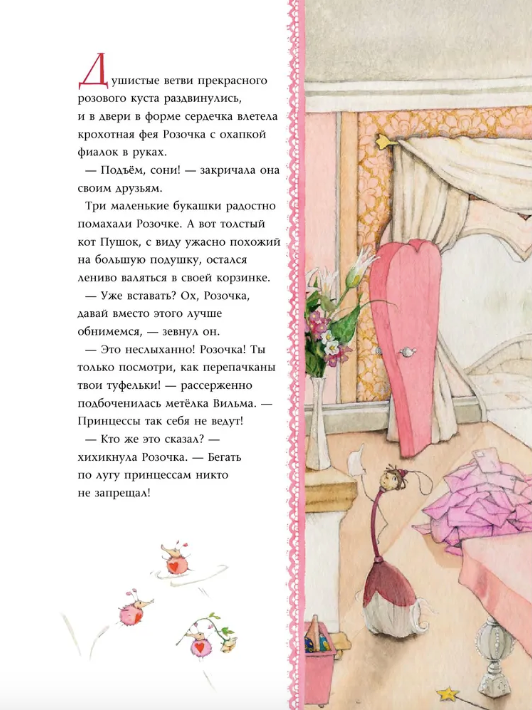 Душистые ветви прекрасного розового куста раздвинулись, и в двери в форме сердечка влетела крохотная фея Розочка с охапкой фиалок в руках.

— Подъём, сони! — закричала она своим друзьям.

Три маленькие букашки радостно помахали Розочке. А вот толстый кот Пушок, с виду ужасно похожий на большую подушку, остался лениво валяться в своей корзинке.

— Уже вставать? Ох, Розочка, давай вместо этого лучше обнимемся, — зевнул он.

— Это неслыханно! Розочка! Ты только посмотри, как перепачканы твои туфельки! — рассерженно подбоченилась метёлка Вильма. — Принцессы так себя не ведут!

— Кто же это сказал? — хихикнула Розочка. — Бегать по лугу принцессам никто не запрещал!